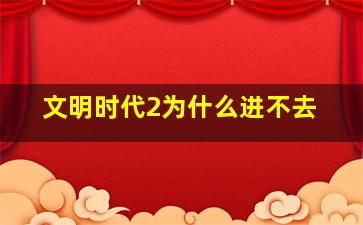 文明时代2为什么进不去